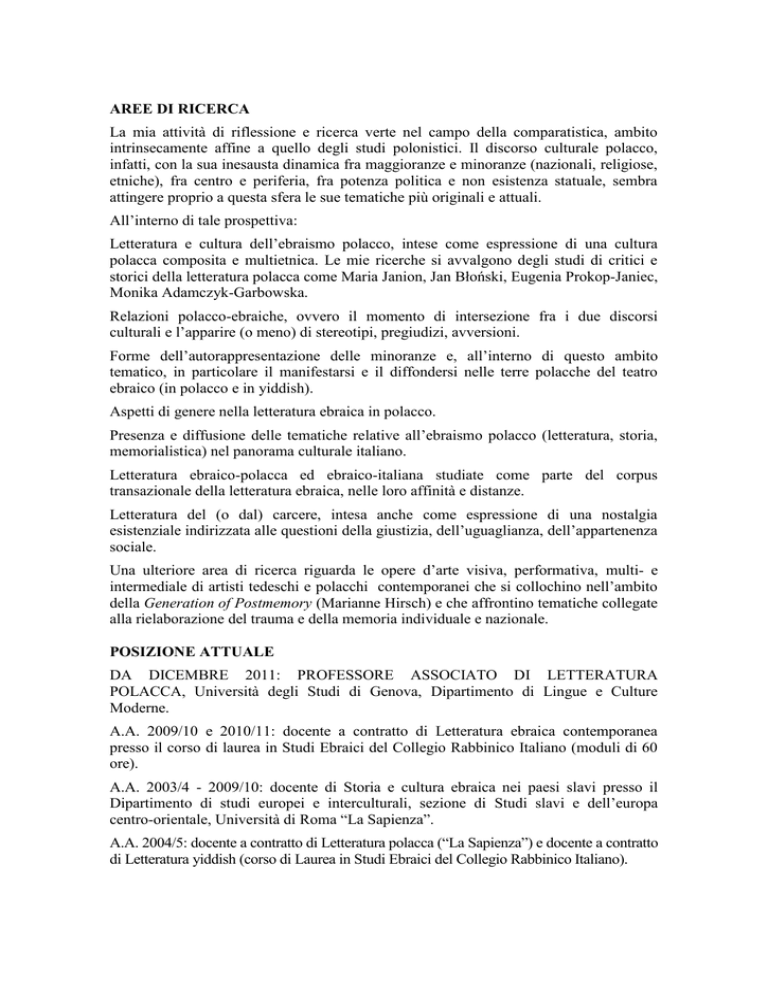 AREE DI RICERCA

La mia attività di riflessione e ricerca verte nel campo della comparatistica, ambito intrinsecamente affine a quello degli studi polonistici. Il discorso culturale polacco, infatti, con la sua inesausta dinamica fra maggioranze e minoranze (nazionali, religiose, etniche), fra centro e periferia, fra potenza politica e non esistenza statuale, sembra attingere proprio a questa sfera le sue tematiche più originali e attuali.

All'interno di tale prospettiva:

Letteratura e cultura dell'ebraismo polacco, intese come espressione di una cultura polacca composita e multietnica. Le mie ricerche si avvalgono degli studi di critici e storici della letteratura polacca come Maria Janion, Jan Błoński, Eugenia Prokop-Janiec, Monika Adamczyk-Garbowska.

Relazioni polacco-ebraiche, ovvero il momento di intersezione fra i due discorsi culturali e l'apparire (o meno) di stereotipi, pregiudizi, avversioni.

Forme dell'autorappresentazione delle minoranze e, all'interno di questo ambito tematico, in particolare il manifestarsi e il diffondersi nelle terre polacche del teatro ebraico (in polacco e in yiddish).

Aspetti di genere nella letteratura ebraica in polacco.

Presenza e diffusione delle tematiche relative all'ebraismo polacco (letteratura, storia, memorialistica) nel panorama culturale italiano.

Letteratura ebraico-polacca ed ebraico-italiana studiate come parte del corpus transazionale della letteratura ebraica, nelle loro affinità e distanze.

Letteratura del (o dal) carcere, intesa anche come espressione di una nostalgia esistenziale indirizzata alle questioni della giustizia, dell'uguaglianza, dell'appartenenza sociale.

Una ulteriore area di ricerca riguarda le opere d'arte visiva, performativa, multi- e intermediale di artisti tedeschi e polacchi contemporanei che si collochino nell'ambito della Generation of Postmemory (Marianne Hirsch) e che affrontino tematiche collegate alla rielaborazione del trauma e della memoria individuale e nazionale.

POSIZIONE ATTUALE

DA DICEMBRE 2011: PROFESSORE ASSOCIATO DI LETTERATURA POLACCA, Università degli Studi di Genova, Dipartimento di Lingue e Culture Moderne.

A.A. 2009/10 e 2010/11: docente a contratto di Letteratura ebraica contemporanea presso il corso di laurea in Studi Ebraici del Collegio Rabbinico Italiano (moduli di 60 ore).

A.A. 2003/4 - 2009/10: docente di Storia e cultura ebraica nei paesi slavi presso il Dipartimento di studi europei e interculturali, sezione di Studi slavi e dell'europa centro-orientale, Università di Roma "La Sapienza".

A.A. 2004/5: docente a contratto di Letteratura polacca ("La Sapienza") e docente a contratto di Letteratura yiddish (corso di Laurea in Studi Ebraici del Collegio Rabbinico Italiano).